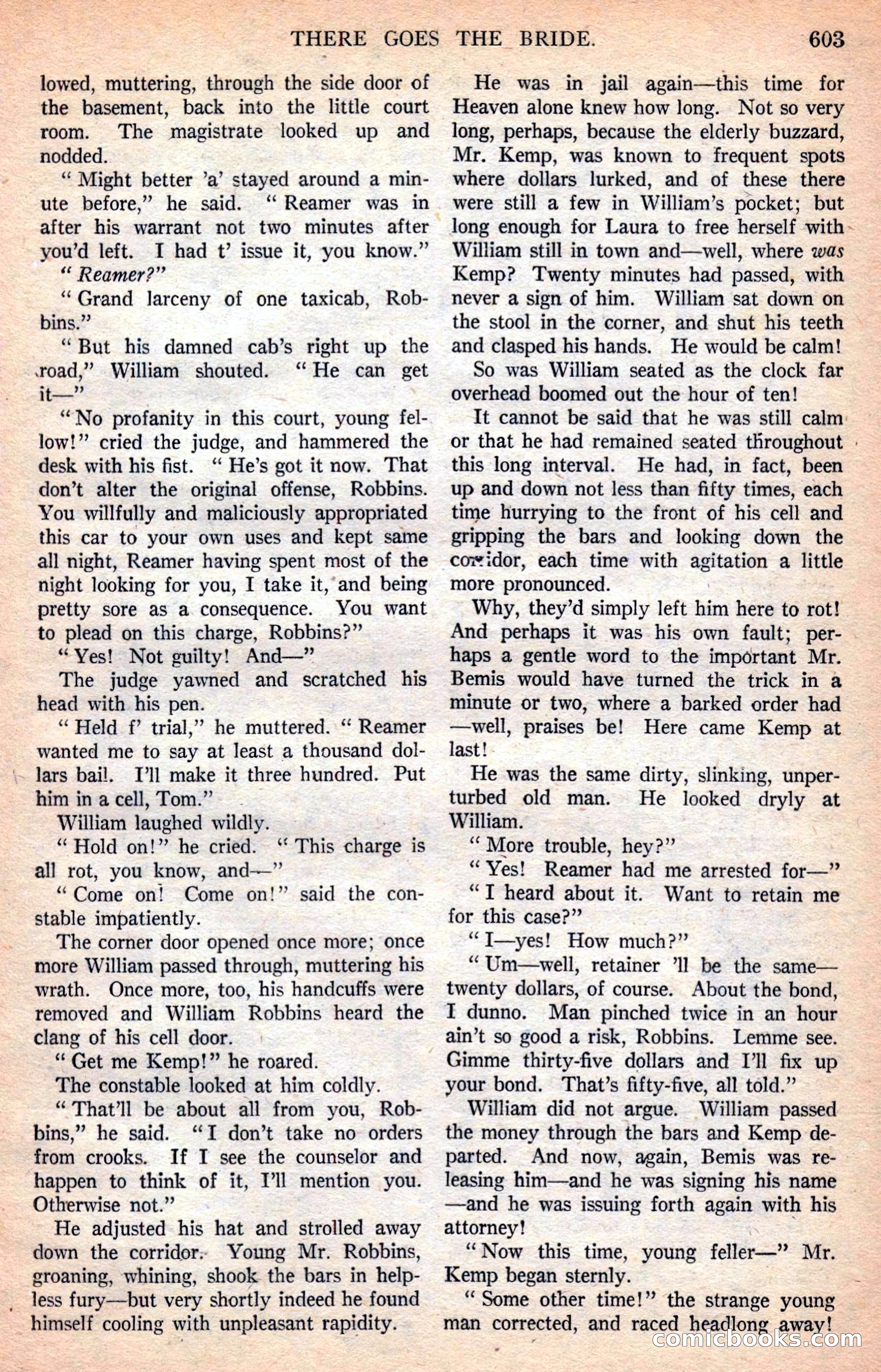 THERE GOES THE BRIDE. 603

lowed, muttering, through the side door of the basement, back into the little court room. The magistrate looked up and nodded.

"Might better 'a' stayed around a minute before," he said. "Reamer was in after his warrant not two minutes after you'd left. I had t' issue it, you know."

"Reamer?"

"Grand larceny of one taxicab, Robbins."

"But his damned cab's right up the road," William shouted. "He can get it—"

"No profanity in this court, young fellow!" cried the judge, and hammered the desk with his fist. "He's got it now. That don't alter the original offense, Robbins. You willfully and maliciously appropriated this car to your own uses and kept same all night, Reamer having spent most of the night looking for you, I take it, and being pretty sore as a consequence. You want to plead on this charge, Robbins?"

"Yes! Not guilty! And—"

The judge yawned and scratched his head with his pen.

"Held f' trial," he muttered. "Reamer wanted me to say at least a thousand dollars bail. I'll make it three hundred. Put him in a cell, Tom."

William laughed wildly.

"Hold on!" he cried. "This charge is all rot, you know, and—"

"Come on! Come on!" said the constable impatiently.

The corner door opened once more; once more William passed through, muttering his wrath. Once more, too, his handcuffs were removed and William Robbins heard the clang of his cell door.

"Get me Kemp!" he roared.

The constable looked at him coldly.

"That'll be about all from you, Robbins," he said. "I don't take no orders from crooks. If I see the counselor and happen to think of it, I'll mention you. Otherwise not."

He adjusted his hat and strolled away down the corridor. Young Mr. Robbins, groaning, whining, shook the bars in helpless fury—but very shortly indeed he found himself cooling with unpleasant rapidity.

He was in jail again—this time for Heaven alone knew how long. Not so very long, perhaps, because the elderly buzzard, Mr. Kemp, was known to frequent spots where dollars lurked, and of these there were still a few in William's pocket; but long enough for Laura to free herself with William still in town and—well, where was Kemp? Twenty minutes had passed, with never a sign of him. William sat down on the stool in the corner, and shut his teeth and clasped his hands. He would be calm!

So was William seated as the clock far overhead boomed out the hour of ten!

It cannot be said that he was still calm or that he had remained seated throughout this long interval. He had, in fact, been up and down not less than fifty times, each time hurrying to the front of his cell and gripping the bars and looking down the corridor, each time with agitation a little more pronounced.

Why, they'd simply left him here to rot! And perhaps it was his own fault; perhaps a gentle word to the important Mr. Bemis would have turned the trick in a minute or two, where a barked order had—well, praises be! Here came Kemp at last!

He was the same dirty, slinking, unperturbed old man. He looked dryly at William.

"More trouble, hey?"

"Yes! Reamer had me arrested for—"

"I heard about it. Want to retain me for this case?"

"I—yes! How much?"

"Um—well, retainer 'll be the same—twenty dollars, of course. About the bond, I dunno. Man pinched twice in an hour ain't so good a risk, Robbins. Lemme see. Gimme thirty-five dollars and I'll fix up your bond. That's fifty-five, all told."

William did not argue. William passed the money through the bars and Kemp departed. And now, again, Bemis was releasing him—and he was signing his name—and he was issuing forth again with his attorney!

"Now this time, young feller—" Mr. Kemp began sternly.

"Some other time!" the strange young man corrected, and raced headlong away!

comicbooks.com